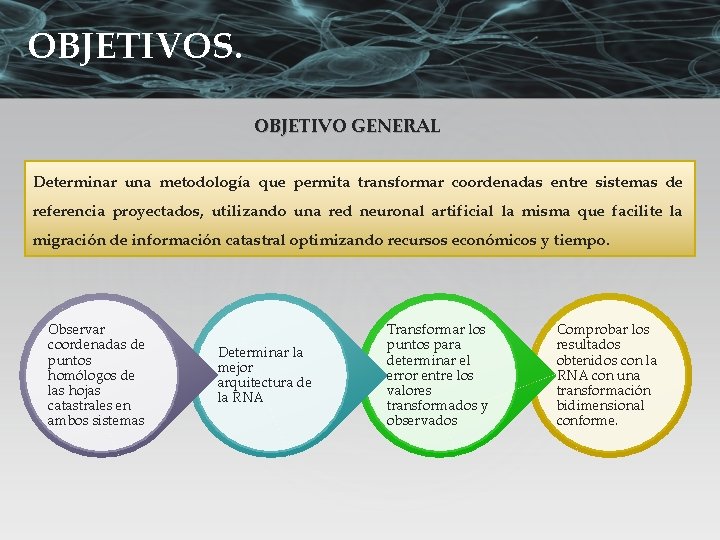 OBJETIVOS.

OBJETIVO GENERAL

Determinar una metodología que permita transformar coordenadas entre sistemas de referencia proyectados, utilizando una red neuronal artificial la misma que facilite la migración de información catastral optimizando recursos económicos y tiempo.

Observar coordenadas de puntos homólogos de las hojas catastrales en ambos sistemas

Determinar la mejor arquitectura de la RNA

Transformar los puntos para determinar el error entre los valores transformados y observados

Comprobar los resultados obtenidos con la RNA con una transformación bidimensional conforme.